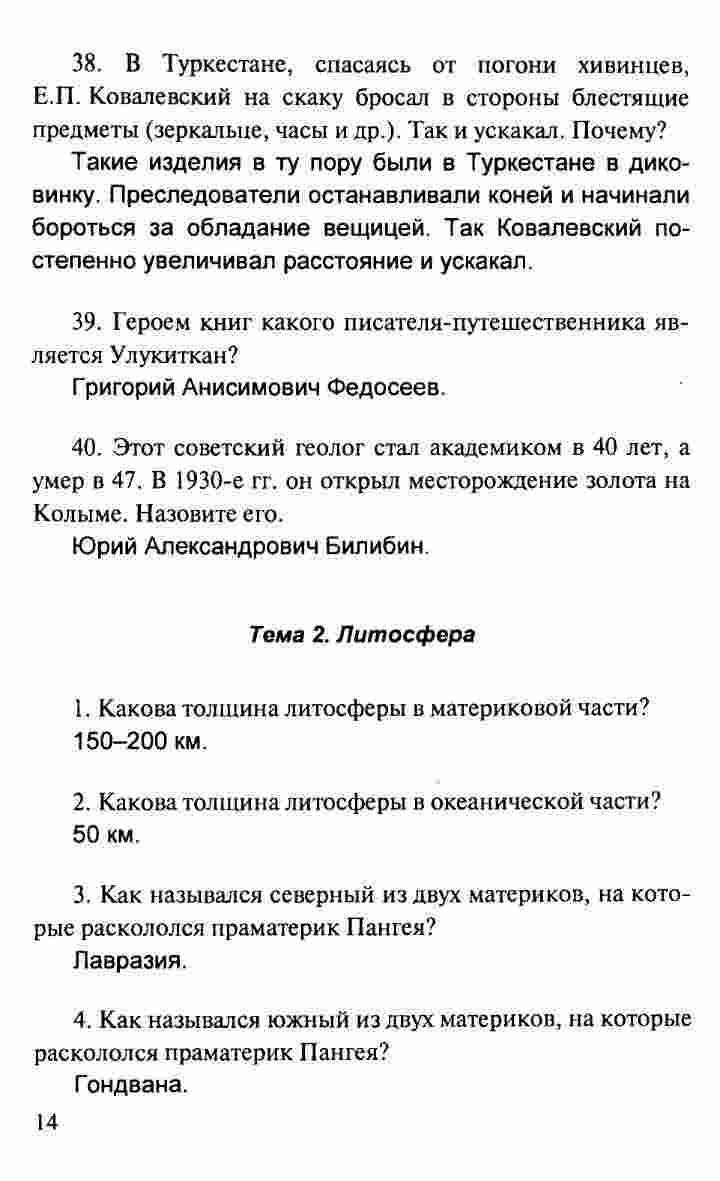 38. В Туркестане, спасаясь от погони хивинцев, Е.П. Ковалевский на скаку бросал в стороны блестящие предметы (зеркальце, часы и др.). Так и ускакал. Почему?

Такие изделия в ту пору были в Туркестане в диковинку. Преследователи останавливали коней и начинали бороться за обладание вещицей. Так Ковалевский постепенно увеличивал расстояние и ускакал.

39. Героем книг какого писателя-путешественника является Улукиткан?

Григорий Анисимович Федосеев.

40. Этот советский геолог стал академиком в 40 лет, а умер в 47. В 1930-е гг. он открыл месторождение золота на Колыме. Назовите его.

Юрий Александрович Билибин.

Тема 2. Литосфера

1. Какова толщина литосферы в материковой части?

150–200 км.

2. Какова толщина литосферы в океанической части?

50 км.

3. Как назывался северный из двух материков, на которые раскололся праматерик Пангея?

Лавразия.

4. Как назывался южный из двух материков, на которые раскололся праматерик Пангея?

Гондвана.

14